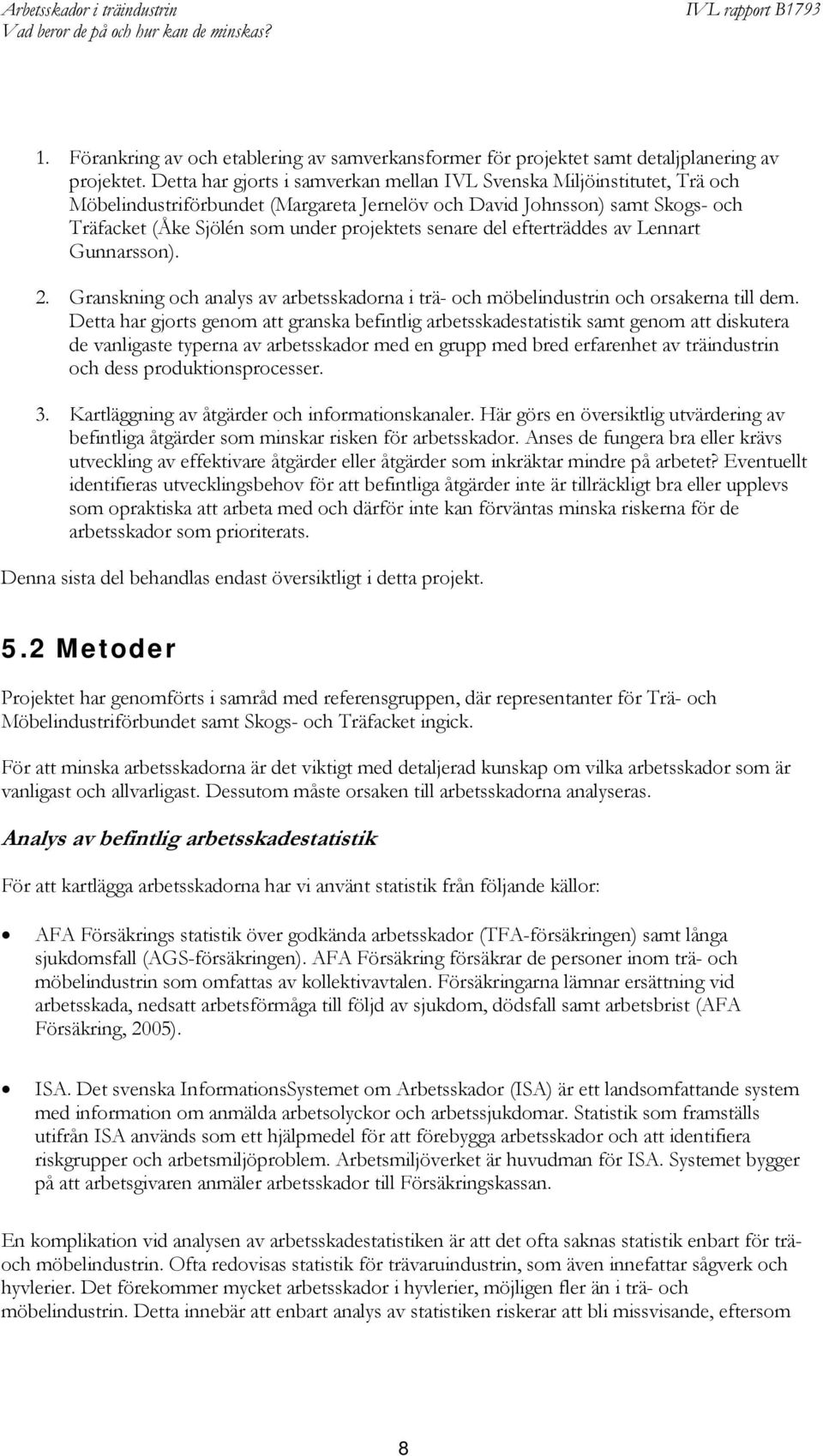 Arbetsskador i träindustrin
Vad beror de på och hur kan de minskas?

IVL rapport B1793

1. Förankring av och etablering av samverkansformer för projektet samt detaljplanering av projektet. Detta har gjorts i samverkan mellan IVL Svenska Miljöinstitutet, Trä och Möbelindustriförbundet (Margareta Jernelöv och David Johnsson) samt Skogs- och Träfacket (Åke Sjölén som under projektets senare del efterträddes av Lennart Gunnarsson).

2. Granskning och analys av arbetsskadorna i trä- och möbelindustrin och orsakerna till dem. Detta har gjorts genom att granska befintlig arbetsskadestatistik samt genom att diskutera de vanligaste typerna av arbetsskador med en grupp med bred erfarenhet av träindustrin och dess produktionsprocesser.

3. Kartläggning av åtgärder och informationskanaler. Här görs en översiktlig utvärdering av befintliga åtgärder som minskar risken för arbetsskador. Anses de fungera bra eller krävs utveckling av effektivare åtgärder eller åtgärder som inkräktar mindre på arbetet? Eventuellt identifieras utvecklingsbehov för att befintliga åtgärder inte är tillräckligt bra eller upplevs som opraktiska att arbeta med och därför inte kan förväntas minska riskerna för de arbetsskador som prioriterats.

Denna sista del behandlas endast översiktligt i detta projekt.

5.2 Metoder

Projektet har genomförts i samråd med referensgruppen, där representanter för Trä- och Möbelindustriförbundet samt Skogs- och Träfacket ingick.

För att minska arbetsskadorna är det viktigt med detaljerad kunskap om vilka arbetsskador som är vanligast och allvarligast. Dessutom måste orsaken till arbetsskadorna analyseras.

Analys av befintlig arbetsskadestatistik

För att kartlägga arbetsskadorna har vi använt statistik från följande källor:

• AFA Försäkrings statistik över godkända arbetsskador (TFA-försäkringen) samt långa sjukdomsfall (AGS-försäkringen). AFA Försäkring försäkrar de personer inom trä- och möbelindustrin som omfattas av kollektivavtalen. Försäkringarna lämnar ersättning vid arbetsskada, nedsatt arbetsförmåga till följd av sjukdom, dödsfall samt arbetsbrist (AFA Försäkring, 2005).

• ISA. Det svenska InformationsSystemet om Arbetsskador (ISA) är ett landsomfattande system med information om anmälda arbetsolyckor och arbetssjukdomar. Statistik som framställs utifrån ISA används som ett hjälpmedel för att förebygga arbetsskador och att identifiera riskgrupper och arbetsmiljöproblem. Arbetsmiljöverket är huvudman för ISA. Systemet bygger på att arbetsgivaren anmäler arbetsskador till Försäkringskassan.

En komplikation vid analysen av arbetsskadestatistiken är att det ofta saknas statistik enbart för trä- och möbelindustrin. Ofta redovisas statistik för trävaruindustrin, som även innefattar sågverk och hyvlerier. Det förekommer mycket arbetsskador i hyvlerier, möjligen fler än i trä- och möbelindustrin. Detta innebär att enbart analys av statistiken riskerar att bli missvisande, eftersom

8